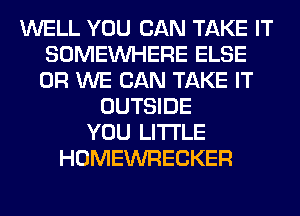 WELL YOU CAN TAKE IT SOMEWHERE ELSE OR WE CAN TAKE IT OUTSIDE YOU LITTLE HOMEWRECKER